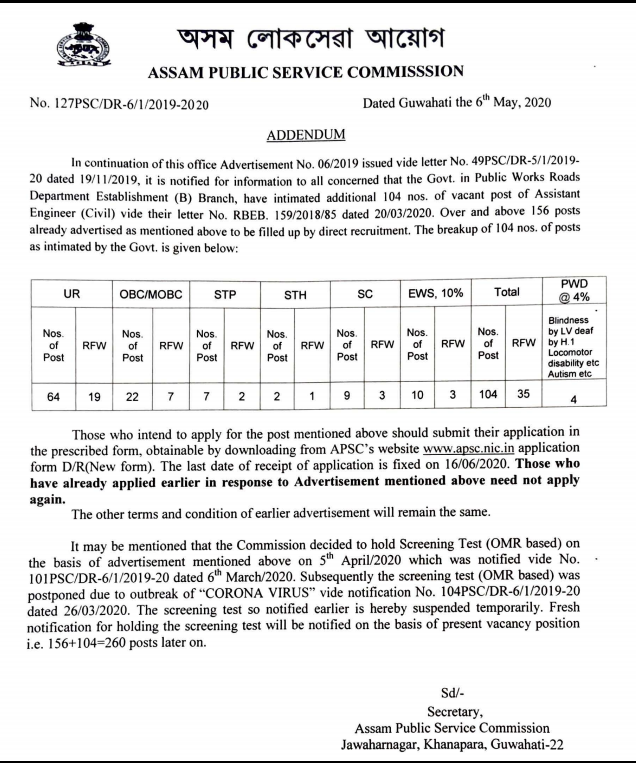 অসম লোকসেৱা আয়োগ
ASSAM PUBLIC SERVICE COMMISSSION

No. 127PSC/DR-6/1/2019-2020 Dated Guwahati the 6$^{th}$ May, 2020

ADDENDUM

In continuation of this office Advertisement No. 06/2019 issued vide letter No. 49PSC/DR-5/1/2019-20 dated 19/11/2019, it is notified for information to all concerned that the Govt. in Public Works Roads Department Establishment (B) Branch, have intimated additional 104 nos. of vacant post of Assistant Engineer (Civil) vide their letter No. RBEB. 159/2018/85 dated 20/03/2020. Over and above 156 posts already advertised as mentioned above to be filled up by direct recruitment. The breakup of 104 nos. of posts as intimated by the Govt. is given below:

| UR | | OBC/MOBC | | STP | | STH | | SC | | EWS, 10% | | Total | | PWD @ 4% |
|---|---|---|---|---|---|---|---|---|---|---|---|---|---|---|
| Nos. of Post | RFW | Nos. of Post | RFW | Nos. of Post | RFW | Nos. of Post | RFW | Nos. of Post | RFW | Nos. of Post | RFW | Nos. of Post | RFW | Blindness by LV deaf by H.1 Locomotor disability etc Autism etc |
| 64 | 19 | 22 | 7 | 7 | 2 | 2 | 1 | 9 | 3 | 10 | 3 | 104 | 35 | 4 |

Those who intend to apply for the post mentioned above should submit their application in the prescribed form, obtainable by downloading from APSC's website www.apsc.nic.in application form D/R(New form). The last date of receipt of application is fixed on 16/06/2020. Those who have already applied earlier in response to Advertisement mentioned above need not apply again.

The other terms and condition of earlier advertisement will remain the same.

It may be mentioned that the Commission decided to hold Screening Test (OMR based) on the basis of advertisement mentioned above on 5$^{th}$ April/2020 which was notified vide No. 101PSC/DR-6/1/2019-20 dated 6$^{th}$ March/2020. Subsequently the screening test (OMR based) was postponed due to outbreak of "CORONA VIRUS" vide notification No. 104PSC/DR-6/1/2019-20 dated 26/03/2020. The screening test so notified earlier is hereby suspended temporarily. Fresh notification for holding the screening test will be notified on the basis of present vacancy position i.e. 156+104=260 posts later on.

Sd/-
Secretary,
Assam Public Service Commission
Jawaharnagar, Khanapara, Guwahati-22